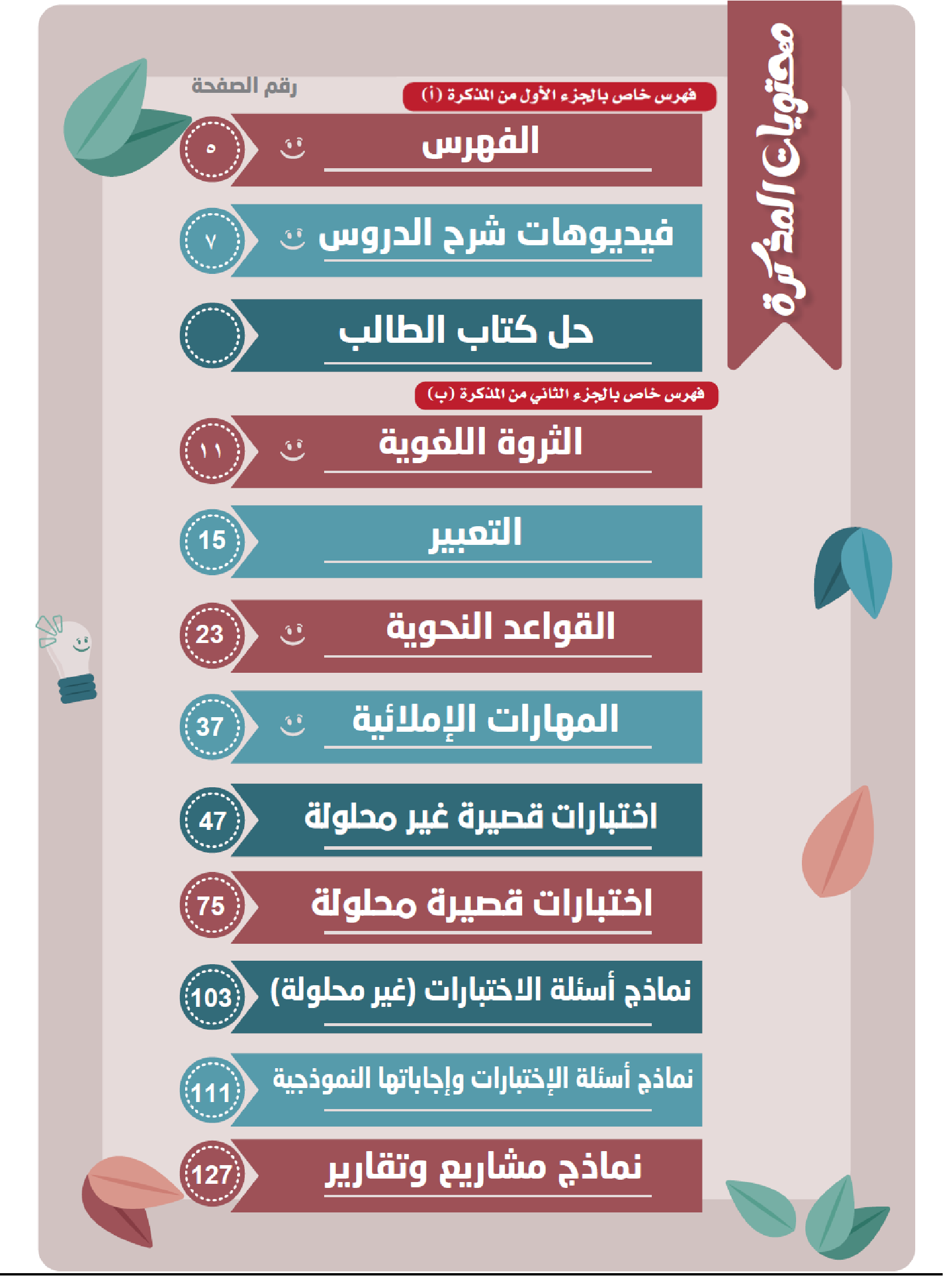 محتويات المذكرة

رقم الصفحة

فهرس خاص بالجزء الأول من المذكرة (أ)

الفهرس ٥

فيديوهات شرح الدروس ٧

حل كتاب الطالب

فهرس خاص بالجزء الثاني من المذكرة (ب)

الثروة اللغوية ١١

التعبير 15

القواعد النحوية 23

المهارات الإملائية 37

اختبارات قصيرة غير محلولة 47

اختبارات قصيرة محلولة 75

نماذج أسئلة الاختبارات (غير محلولة) 103

نماذج أسئلة الإختبارات وإجاباتها النموذجية 111

نماذج مشاريع وتقارير 127